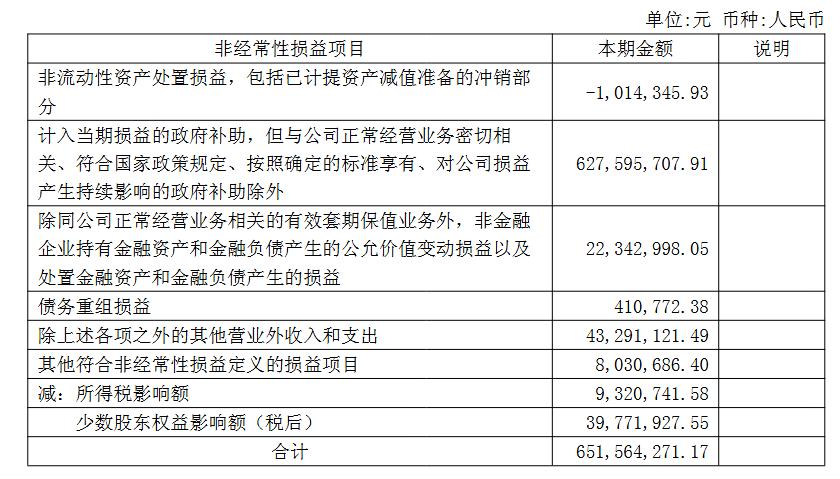 单位:元 币种:人民币

| 非经常性损益项目 | 本期金额 | 说明 |
|---|---|---|
| 非流动性资产处置损益，包括已计提资产减值准备的冲销部分 | -1,014,345.93 | |
| 计入当期损益的政府补助，但与公司正常经营业务密切相关、符合国家政策规定、按照确定的标准享有、对公司损益产生持续影响的政府补助除外 | 627,595,707.91 | |
| 除同公司正常经营业务相关的有效套期保值业务外，非金融企业持有金融资产和金融负债产生的公允价值变动损益以及处置金融资产和金融负债产生的损益 | 22,342,998.05 | |
| 债务重组损益 | 410,772.38 | |
| 除上述各项之外的其他营业外收入和支出 | 43,291,121.49 | |
| 其他符合非经常性损益定义的损益项目 | 8,030,686.40 | |
| 减：所得税影响额 | 9,320,741.58 | |
| 少数股东权益影响额（税后） | 39,771,927.55 | |
| 合计 | 651,564,271.17 | |